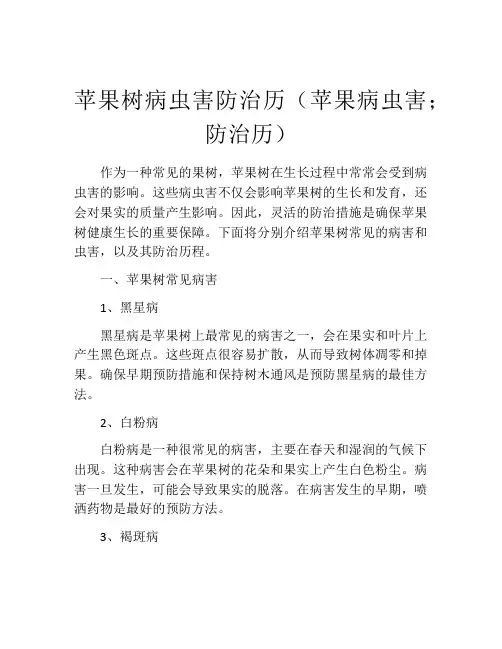 苹果树病虫害防治历（苹果病虫害；防治历）

作为一种常见的果树，苹果树在生长过程中常常会受到病虫害的影响。这些病虫害不仅会影响苹果树的生长和发育，还会对果实的质量产生影响。因此，灵活的防治措施是确保苹果树健康生长的重要保障。下面将分别介绍苹果树常见的病害和虫害，以及其防治历程。

一、苹果树常见病害

1、黑星病

黑星病是苹果树上最常见的病害之一，会在果实和叶片上产生黑色斑点。这些斑点很容易扩散，从而导致树体凋零和掉果。确保早期预防措施和保持树木通风是预防黑星病的最佳方法。

2、白粉病

白粉病是一种很常见的病害，主要在春天和湿润的气候下出现。这种病害会在苹果树的花朵和果实上产生白色粉尘。病害一旦发生，可能会导致果实的脱落。在病害发生的早期，喷洒药物是最好的预防方法。

3、褐斑病